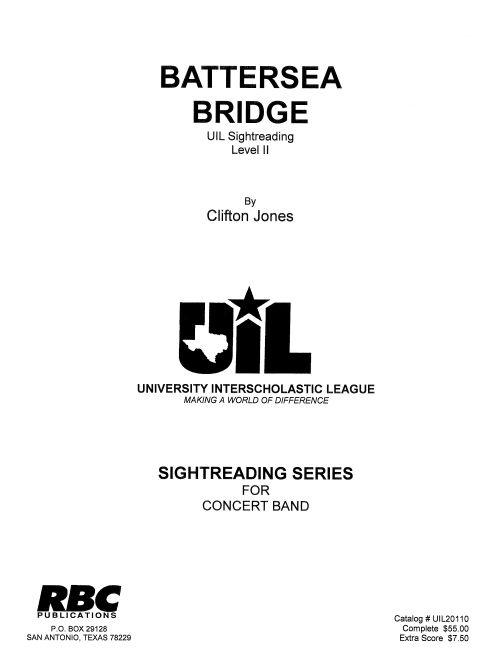 BATTERSEA BRIDGE
UIL Sightreading
Level II

By
Clifton Jones

UIL

UNIVERSITY INTERSCHOLASTIC LEAGUE
MAKING A WORLD OF DIFFERENCE

SIGHTREADING SERIES
FOR
CONCERT BAND

RBC
PUBLICATIONS
P.O. BOX 29128
SAN ANTONIO, TEXAS 78229

Catalog # UIL20110
Complete $55.00
Extra Score $7.50